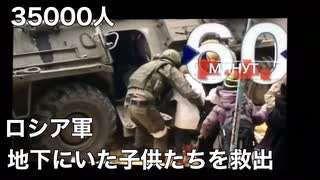 35000人

60
МИНУТ

ロシア軍
地下にいた子供たちを救出